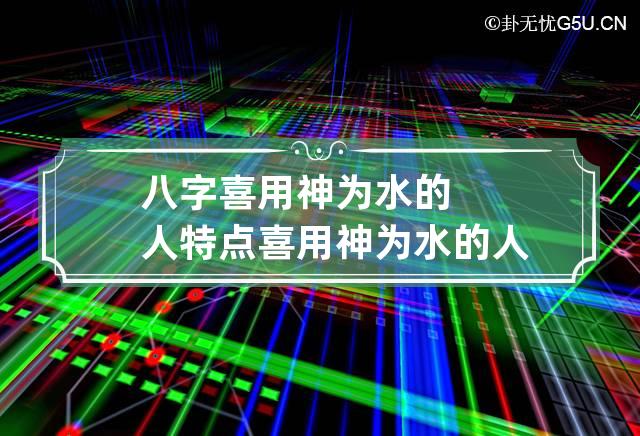 ©卦无忧G5U.CN

八字喜用神为水的人特点喜用神为水的人